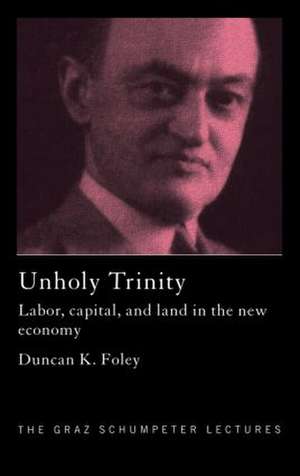 Unholy Trinity

Labor, capital, and land in the new economy

Duncan K. Foley

THE GRAZ SCHUMPETER LECTURES